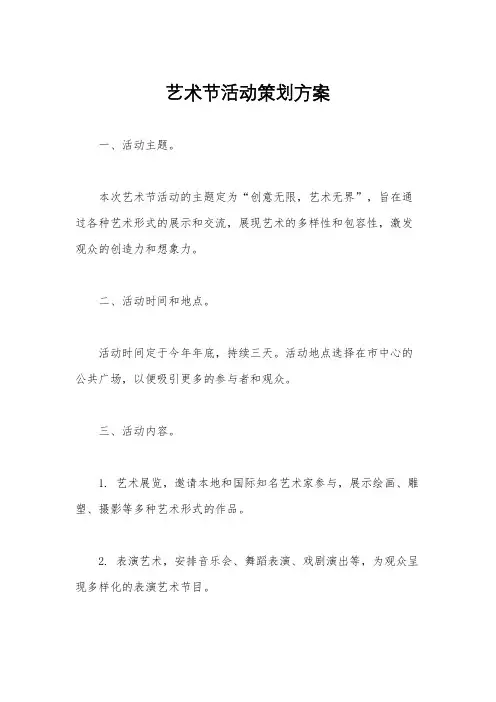 艺术节活动策划方案

一、活动主题。

本次艺术节活动的主题定为“创意无限，艺术无界”，旨在通过各种艺术形式的展示和交流，展现艺术的多样性和包容性，激发观众的创造力和想象力。

二、活动时间和地点。

活动时间定于今年年底，持续三天。活动地点选择在市中心的公共广场，以便吸引更多的参与者和观众。

三、活动内容。

1. 艺术展览，邀请本地和国际知名艺术家参与，展示绘画、雕塑、摄影等多种艺术形式的作品。

2. 表演艺术，安排音乐会、舞蹈表演、戏剧演出等，为观众呈现多样化的表演艺术节目。